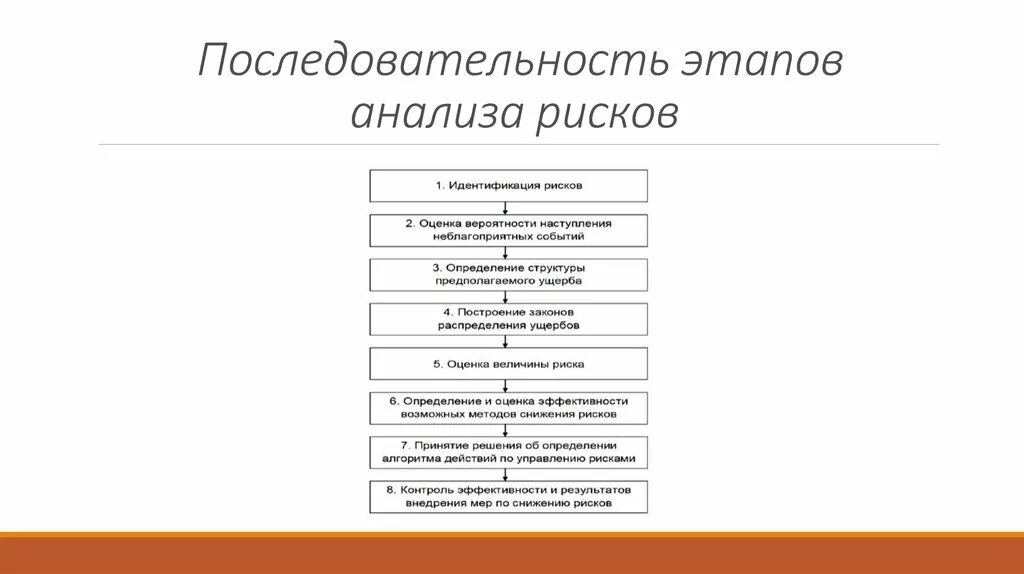 Последовательность этапов анализа рисков

1. Идентификация рисков

2. Оценка вероятности наступления неблагоприятных событий

3. Определение структуры предполагаемого ущерба

4. Построение законов распределения ущербов

5. Оценка величины риска

6. Определение и оценка эффективности возможных методов снижения рисков

7. Принятие решения об определении алгоритма действий по управлению рисками

8. Контроль эффективности и результатов внедрения мер по снижению рисков